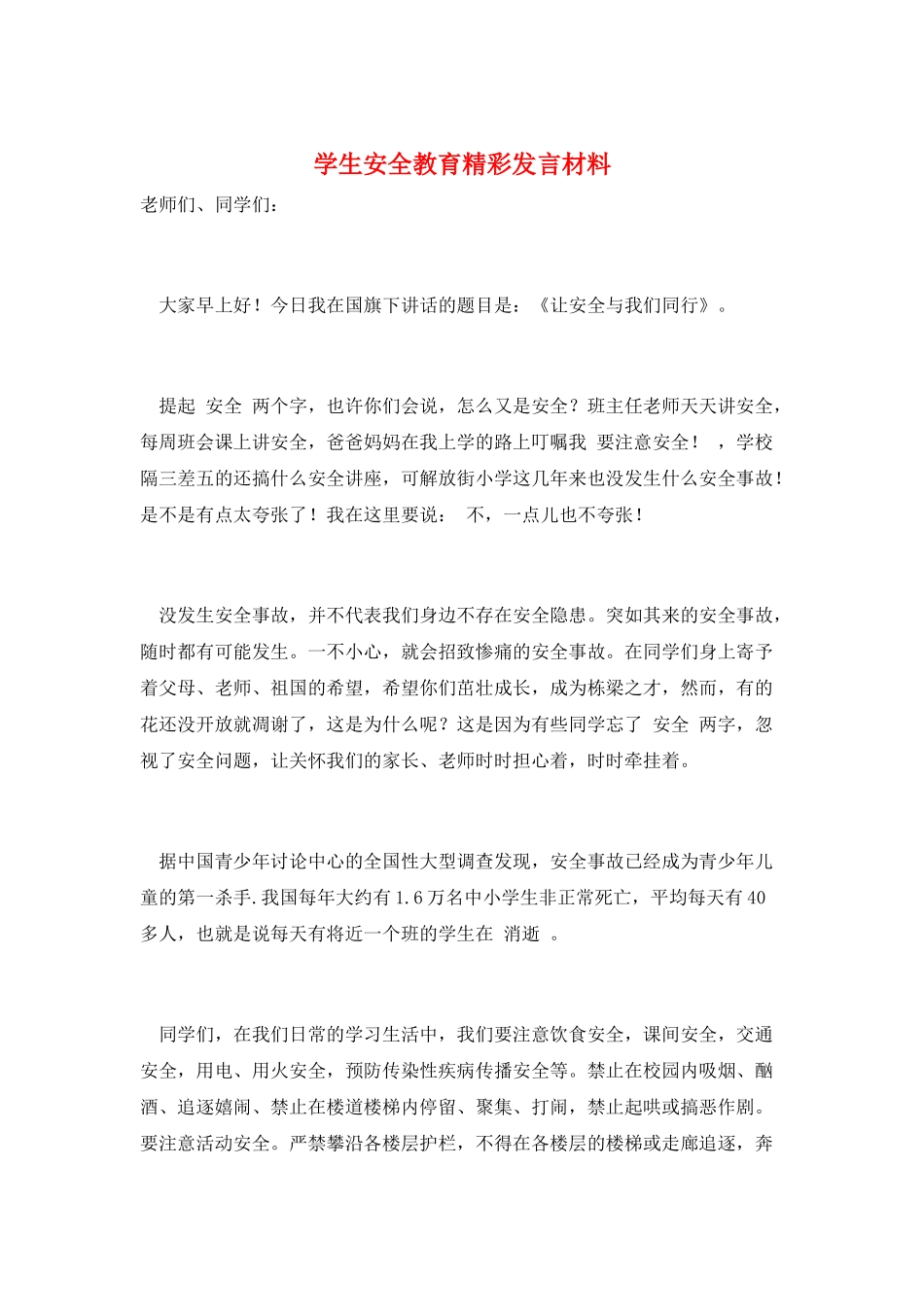 学生安全教育精彩发言材料

老师们、同学们：

大家早上好！今日我在国旗下讲话的题目是：《让安全与我们同行》。

提起 安全 两个字，也许你们会说，怎么又是安全？班主任老师天天讲安全，每周班会课上讲安全，爸爸妈妈在我上学的路上叮嘱我 要注意安全！ ，学校隔三差五的还搞什么安全讲座，可解放街小学这几年来也没发生什么安全事故！是不是有点太夸张了！我在这里要说： 不，一点儿也不夸张！

没发生安全事故，并不代表我们身边不存在安全隐患。突如其来的安全事故，随时都有可能发生。一不小心，就会招致惨痛的安全事故。在同学们身上寄予着父母、老师、祖国的希望，希望你们茁壮成长，成为栋梁之才，然而，有的花还没开放就凋谢了，这是为什么呢？这是因为有些同学忘了 安全 两字，忽视了安全问题，让关怀我们的家长、老师时时担心着，时时牵挂着。

据中国青少年讨论中心的全国性大型调查发现，安全事故已经成为青少年儿童的第一杀手.我国每年大约有1.6万名中小学生非正常死亡，平均每天有40多人，也就是说每天有将近一个班的学生在 消逝 。

同学们，在我们日常的学习生活中，我们要注意饮食安全，课间安全，交通安全，用电、用火安全，预防传染性疾病传播安全等。禁止在校园内吸烟、酗酒、追逐嬉闹、禁止在楼道楼梯内停留、聚集、打闹，禁止起哄或搞恶作剧。要注意活动安全。严禁攀沿各楼层护栏，不得在各楼层的楼梯或走廊追逐，奔